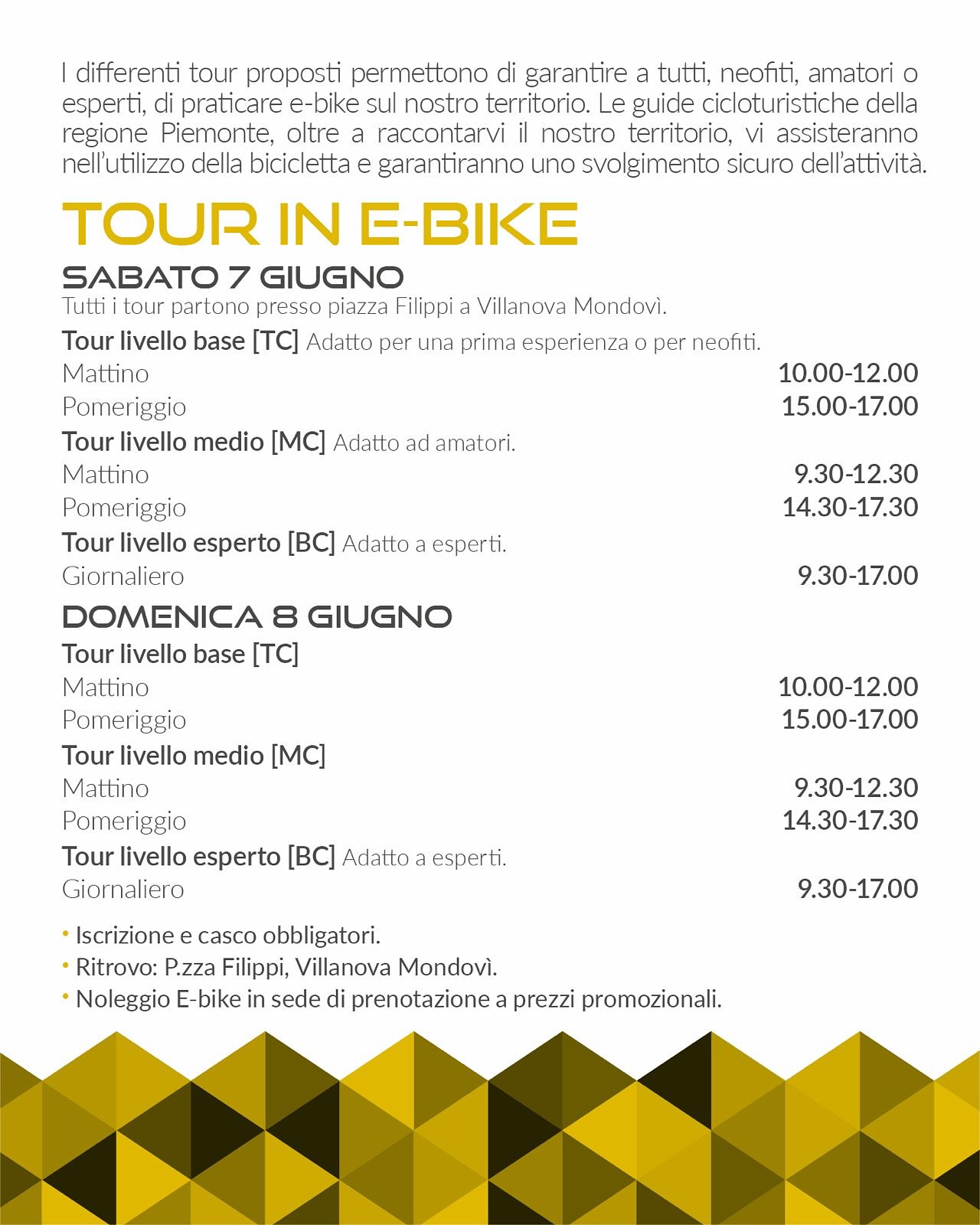 I differenti tour proposti permettono di garantire a tutti, neofiti, amatori o esperti, di praticare e-bike sul nostro territorio. Le guide cicloturistiche della regione Piemonte, oltre a raccontarvi il nostro territorio, vi assisteranno nell'utilizzo della bicicletta e garantiranno uno svolgimento sicuro dell'attività.

TOUR IN E-BIKE

SABATO 7 GIUGNO
Tutti i tour partono presso piazza Filippi a Villanova Mondovì.

Tour livello base [TC] Adatto per una prima esperienza o per neofiti.
Mattino 10.00-12.00
Pomeriggio 15.00-17.00
Tour livello medio [MC] Adatto ad amatori.
Mattino 9.30-12.30
Pomeriggio 14.30-17.30
Tour livello esperto [BC] Adatto a esperti.
Giornaliero 9.30-17.00

DOMENICA 8 GIUGNO
Tour livello base [TC]
Mattino 10.00-12.00
Pomeriggio 15.00-17.00
Tour livello medio [MC]
Mattino 9.30-12.30
Pomeriggio 14.30-17.30
Tour livello esperto [BC] Adatto a esperti.
Giornaliero 9.30-17.00

• Iscrizione e casco obbligatori.
• Ritrovo: P.zza Filippi, Villanova Mondovì.
• Noleggio E-bike in sede di prenotazione a prezzi promozionali.